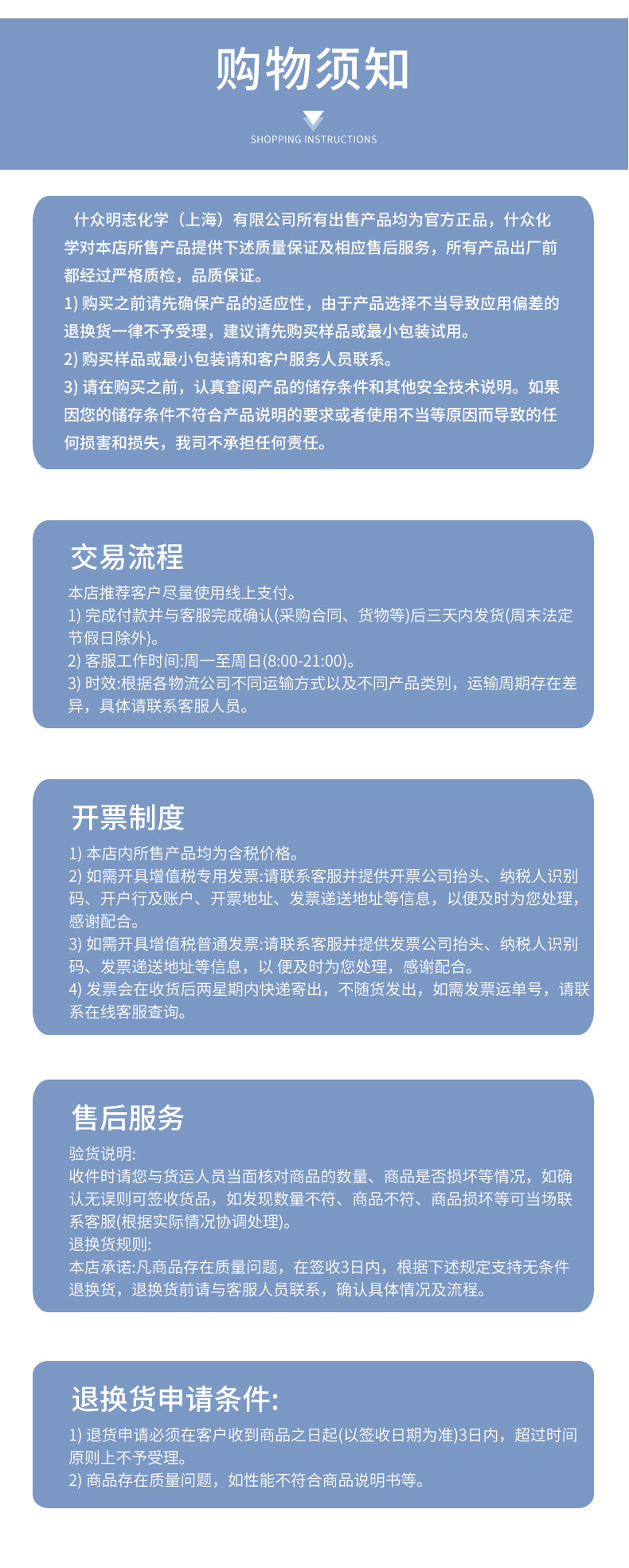 购物须知

SHOPPING INSTRUCTIONS

什众明志化学（上海）有限公司所有出售产品均为官方正品，什众化学对本店所售产品提供下述质量保证及相应售后服务，所有产品出厂前都经过严格质检，品质保证。
1) 购买之前请先确保产品的适应性，由于产品选择不当导致应用偏差的退换货一律不予受理，建议请先购买样品或最小包装试用。
2) 购买样品或最小包装请和客户服务人员联系。
3) 请在购买之前，认真查阅产品的储存条件和其他安全技术说明。如果因您的储存条件不符合产品说明的要求或者使用不当等原因而导致的任何损害和损失，我司不承担任何责任。

交易流程
本店推荐客户尽量使用线上支付。
1) 完成付款并与客服完成确认(采购合同、货物等)后三天内发货(周末法定节假日除外)。
2) 客服工作时间:周一至周日(8:00-21:00)。
3) 时效:根据各物流公司不同运输方式以及不同产品类别，运输周期存在差异，具体请联系客服人员。

开票制度
1) 本店内所售产品均为含税价格。
2) 如需开具增值税专用发票:请联系客服并提供开票公司抬头、纳税人识别码、开户行及账户、开票地址、发票递送地址等信息，以便及时为您处理，感谢配合。
3) 如需开具增值税普通发票:请联系客服并提供发票公司抬头、纳税人识别码、发票递送地址等信息，以 便及时为您处理，感谢配合。
4) 发票会在收货后两星期内快递寄出，不随货发出，如需发票运单号，请联系在线客服查询。

售后服务
验货说明:
收件时请您与货运人员当面核对商品的数量、商品是否损坏等情况，如确认无误则可签收货品，如发现数量不符、商品不符、商品损坏等可当场联系客服(根据实际情况协调处理)。
退换货规则:
本店承诺:凡商品存在质量问题，在签收3日内，根据下述规定支持无条件退换货，退换货前请与客服人员联系，确认具体情况及流程。

退换货申请条件:
1) 退货申请必须在客户收到商品之日起(以签收日期为准)3日内，超过时间原则上不予受理。
2) 商品存在质量问题，如性能不符合商品说明书等。